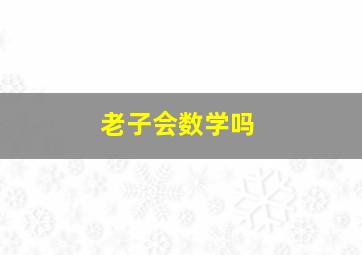 老子会数学吗